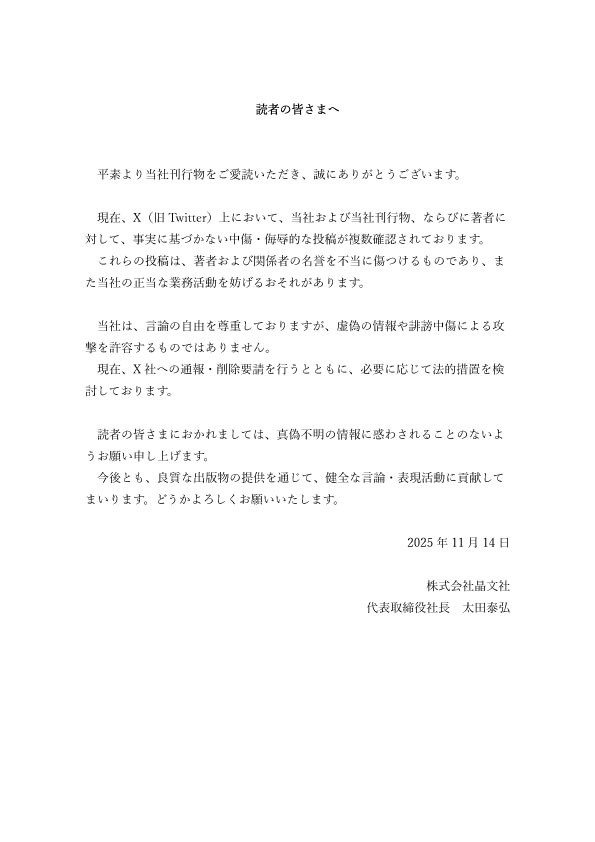 読者の皆さまへ

平素より当社刊行物をご愛読いただき、誠にありがとうございます。

現在、X（旧 Twitter）上において、当社および当社刊行物、ならびに著者に対して、事実に基づかない中傷・侮辱的な投稿が複数確認されております。
これらの投稿は、著者および関係者の名誉を不当に傷つけるものであり、また当社の正当な業務活動を妨げるおそれがあります。

当社は、言論の自由を尊重しておりますが、虚偽の情報や誹謗中傷による攻撃を許容するものではありません。
現在、X 社への通報・削除要請を行うとともに、必要に応じて法的措置を検討しております。

読者の皆さまにおかれましては、真偽不明の情報に惑わされることのないようお願い申し上げます。
今後とも、良質な出版物の提供を通じて、健全な言論・表現活動に貢献してまいります。どうかよろしくお願いいたします。

2025 年 11 月 14 日

株式会社晶文社
代表取締役社長　太田泰弘